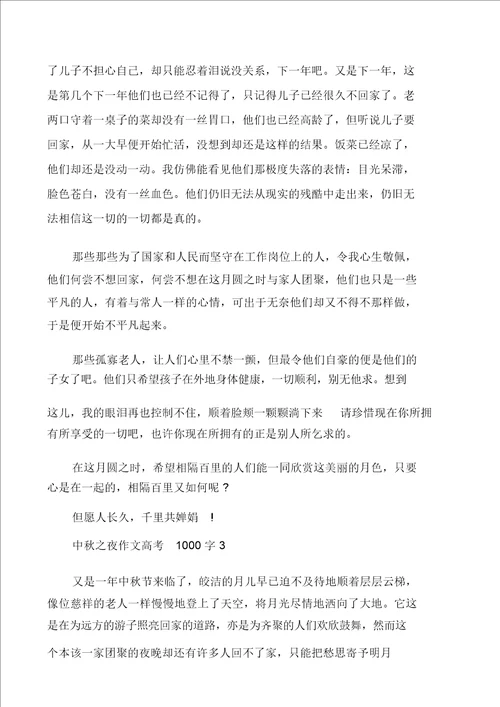 了儿子不担心自己，却只能忍着泪说没关系，下一年吧。又是下一年，这是第几个下一年他们也已经不记得了，只记得儿子已经很久不回家了。老两口守着一桌子的菜却没有一丝胃口，他们也已经高龄了，但听说儿子要回家，从一大早便开始忙活，没想到却还是这样的结果。饭菜已经凉了，他们却还是没动一动。我仿佛能看见他们那极度失落的表情：目光呆滞，脸色苍白，没有一丝血色。他们仍旧无法从现实的残酷中走出来，仍旧无法相信这一切的一切都是真的。

那些那些为了国家和人民而坚守在工作岗位上的人，令我心生敬佩，他们何尝不想回家，何尝不想在这月圆之时与家人团聚，他们也只是一些平凡的人，有着与常人一样的心情，可出于无奈他们却又不得不那样做，于是便开始不平凡起来。

那些孤寡老人，让人们心里不禁一颤，但最令他们自豪的便是他们的子女了吧。他们只希望孩子在外地身体健康，一切顺利，别无他求。想到这儿，我的眼泪再也控制不住，顺着脸颊一颗颗滴下来 请珍惜现在你所拥有所享受的一切吧，也许你现在所拥有的正是别人所乞求的。

在这月圆之时，希望相隔百里的人们能一同欣赏这美丽的月色，只要心是在一起的，相隔百里又如何呢？

但愿人长久，千里共婵娟 ！

中秋之夜作文高考 1000 字 3

又是一年中秋节来临了，皎洁的月儿早已迫不及待地顺着层层云梯，像位慈祥的老人一样慢慢地登上了天空，将月光尽情地洒向了大地。它这是在为远方的游子照亮回家的道路，亦是为齐聚的人们欢欣鼓舞，然而这个本该一家团聚的夜晚却还有许多人回不了家，只能把愁思寄予明月